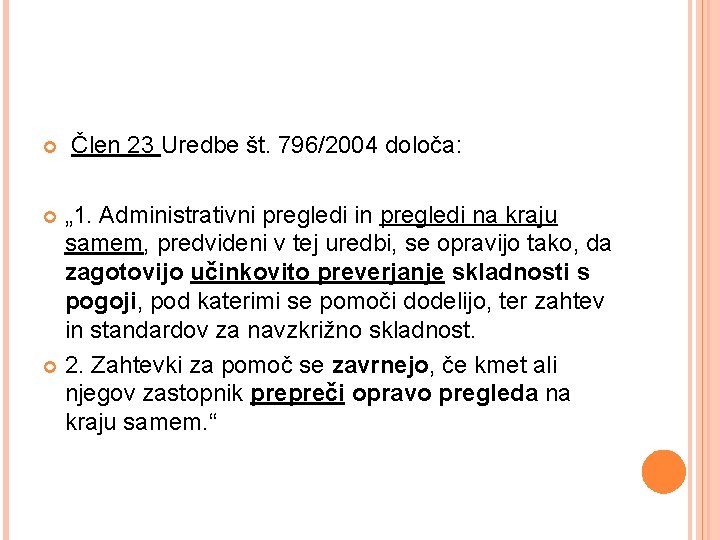 Člen 23 Uredbe št. 796/2004 določa:

„1. Administrativni pregledi in pregledi na kraju samem, predvideni v tej uredbi, se opravijo tako, da zagotovijo učinkovito preverjanje skladnosti s pogoji, pod katerimi se pomoči dodelijo, ter zahtev in standardov za navzkrižno skladnost.

2. Zahtevki za pomoč se zavrnejo, če kmet ali njegov zastopnik prepreči opravo pregleda na kraju samem.“